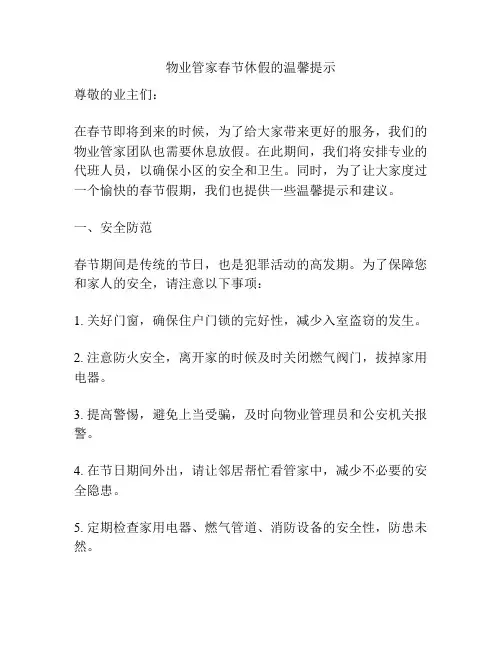 物业管家春节休假的温馨提示

尊敬的业主们：

在春节即将到来的时候，为了给大家带来更好的服务，我们的物业管家团队也需要休息放假。在此期间，我们将安排专业的代班人员，以确保小区的安全和卫生。同时，为了让大家度过一个愉快的春节假期，我们也提供一些温馨提示和建议。

一、安全防范

春节期间是传统的节日，也是犯罪活动的高发期。为了保障您和家人的安全，请注意以下事项：

1. 关好门窗，确保住户门锁的完好性，减少入室盗窃的发生。

2. 注意防火安全，离开家的时候及时关闭燃气阀门，拔掉家用电器。

3. 提高警惕，避免上当受骗，及时向物业管理员和公安机关报警。

4. 在节日期间外出，请让邻居帮忙看管家中，减少不必要的安全隐患。

5. 定期检查家用电器、燃气管道、消防设备的安全性，防患未然。